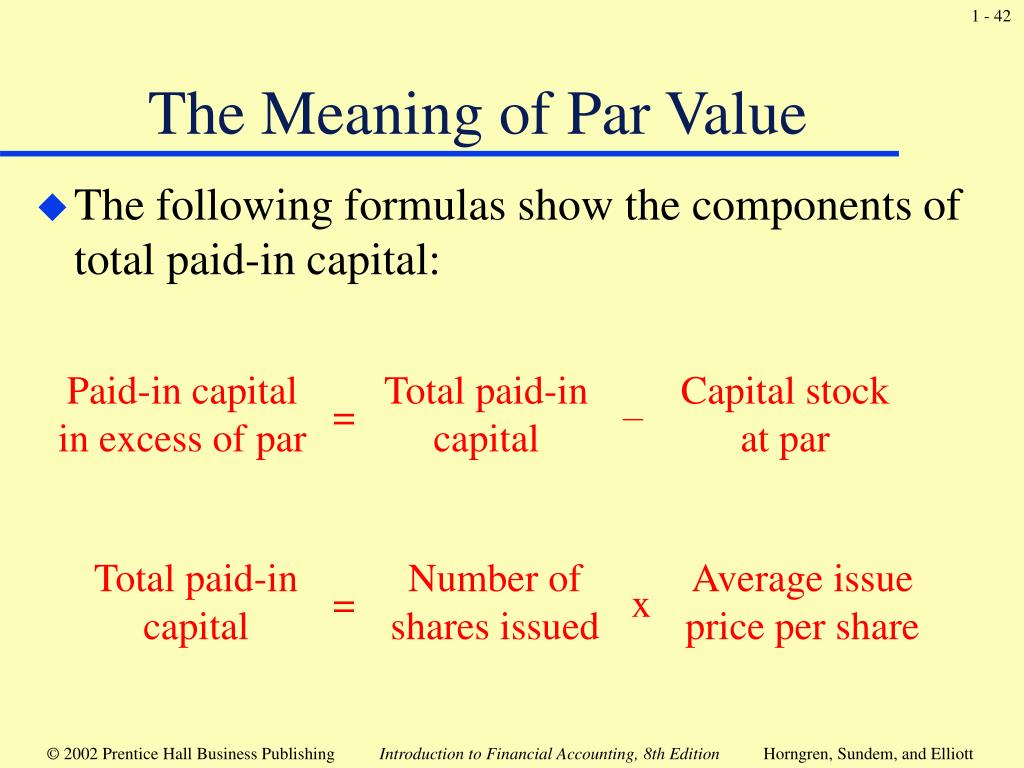 1 - 42

The Meaning of Par Value

The following formulas show the components of total paid-in capital:

Paid-in capital in excess of par = Total paid-in capital – Capital stock at par

Total paid-in capital = Number of shares issued x Average issue price per share

© 2002 Prentice Hall Business Publishing    Introduction to Financial Accounting, 8th Edition    Horngren, Sundem, and Elliott